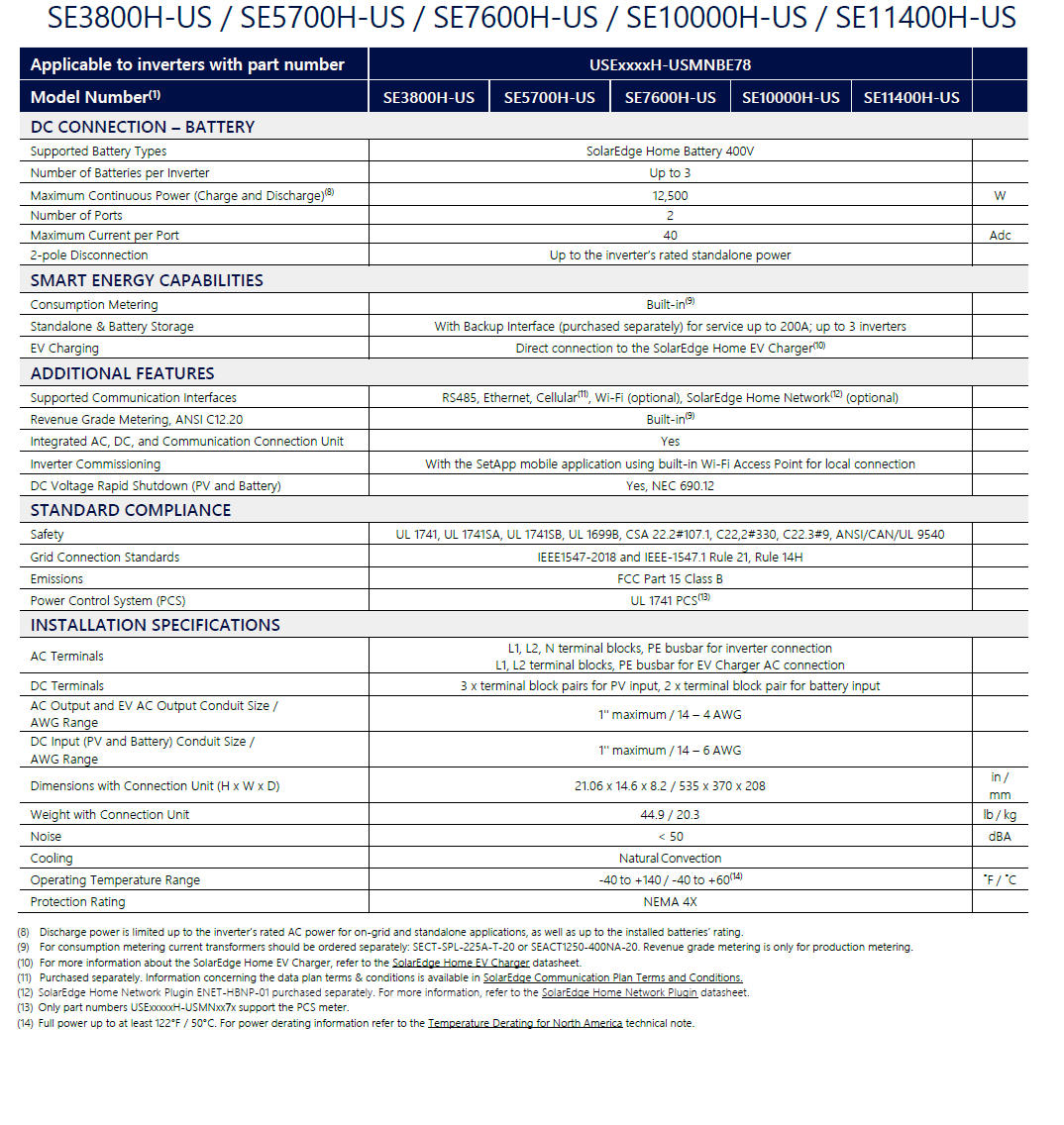 SE3800H-US / SE5700H-US / SE7600H-US / SE10000H-US / SE11400H-US

| Applicable to inverters with part number | USExxxxH-USMNBE78 | | | | | |
|---|---|---|---|---|---|---|
| Model Number$^{(1)}$ | SE3800H-US | SE5700H-US | SE7600H-US | SE10000H-US | SE11400H-US | |
| DC CONNECTION – BATTERY | | | | | | |
| Supported Battery Types | SolarEdge Home Battery 400V | | | | | |
| Number of Batteries per Inverter | Up to 3 | | | | | |
| Maximum Continuous Power (Charge and Discharge)$^{(8)}$ | 12,500 | | | | | W |
| Number of Ports | 2 | | | | | |
| Maximum Current per Port | 40 | | | | | Adc |
| 2-pole Disconnection | Up to the inverter's rated standalone power | | | | | |
| SMART ENERGY CAPABILITIES | | | | | | |
| Consumption Metering | Built-in$^{(9)}$ | | | | | |
| Standalone & Battery Storage | With Backup Interface (purchased separately) for service up to 200A; up to 3 inverters | | | | | |
| EV Charging | Direct connection to the SolarEdge Home EV Charger$^{(10)}$ | | | | | |
| ADDITIONAL FEATURES | | | | | | |
| Supported Communication Interfaces | RS485, Ethernet, Cellular$^{(11)}$, Wi-Fi (optional), SolarEdge Home Network$^{(12)}$ (optional) | | | | | |
| Revenue Grade Metering, ANSI C12.20 | Built-in$^{(9)}$ | | | | | |
| Integrated AC, DC, and Communication Connection Unit | Yes | | | | | |
| Inverter Commissioning | With the SetApp mobile application using built-in Wi-Fi Access Point for local connection | | | | | |
| DC Voltage Rapid Shutdown (PV and Battery) | Yes, NEC 690.12 | | | | | |
| STANDARD COMPLIANCE | | | | | | |
| Safety | UL 1741, UL 1741SA, UL 1741SB, UL 1699B, CSA 22.2#107.1, C22,2#330, C22.3#9, ANSI/CAN/UL 9540 | | | | | |
| Grid Connection Standards | IEEE1547-2018 and IEEE-1547.1 Rule 21, Rule 14H | | | | | |
| Emissions | FCC Part 15 Class B | | | | | |
| Power Control System (PCS) | UL 1741 PCS$^{(13)}$ | | | | | |
| INSTALLATION SPECIFICATIONS | | | | | | |
| AC Terminals | L1, L2, N terminal blocks, PE busbar for inverter connection L1, L2 terminal blocks, PE busbar for EV Charger AC connection | | | | | |
| DC Terminals | 3 x terminal block pairs for PV input, 2 x terminal block pair for battery input | | | | | |
| AC Output and EV AC Output Conduit Size / AWG Range | 1'' maximum / 14 – 4 AWG | | | | | |
| DC Input (PV and Battery) Conduit Size / AWG Range | 1'' maximum / 14 – 6 AWG | | | | | |
| Dimensions with Connection Unit (H x W x D) | 21.06 x 14.6 x 8.2 / 535 x 370 x 208 | | | | | in / mm |
| Weight with Connection Unit | 44.9 / 20.3 | | | | | lb / kg |
| Noise | < 50 | | | | | dBA |
| Cooling | Natural Convection | | | | | |
| Operating Temperature Range | -40 to +140 / -40 to +60$^{(14)}$ | | | | | ˚F / ˚C |
| Protection Rating | NEMA 4X | | | | | |

(8) Discharge power is limited up to the inverter's rated AC power for on-grid and standalone applications, as well as up to the installed batteries' rating.
(9) For consumption metering current transformers should be ordered separately: SECT-SPL-225A-T-20 or SEACT1250-400NA-20. Revenue grade metering is only for production metering.
(10) For more information about the SolarEdge Home EV Charger, refer to the SolarEdge Home EV Charger datasheet.
(11) Purchased separately. Information concerning the data plan terms & conditions is available in SolarEdge Communication Plan Terms and Conditions.
(12) SolarEdge Home Network Plugin ENET-HBNP-01 purchased separately. For more information, refer to the SolarEdge Home Network Plugin datasheet.
(13) Only part numbers USExxxxH-USMNxx7x support the PCS meter.
(14) Full power up to at least 122°F / 50°C. For power derating information refer to the Temperature Derating for North America technical note.